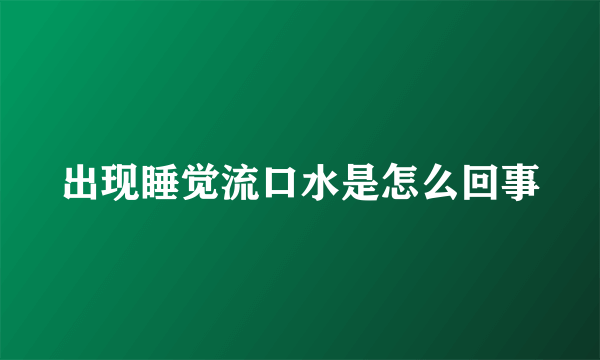 出现睡觉流口水是怎么回事